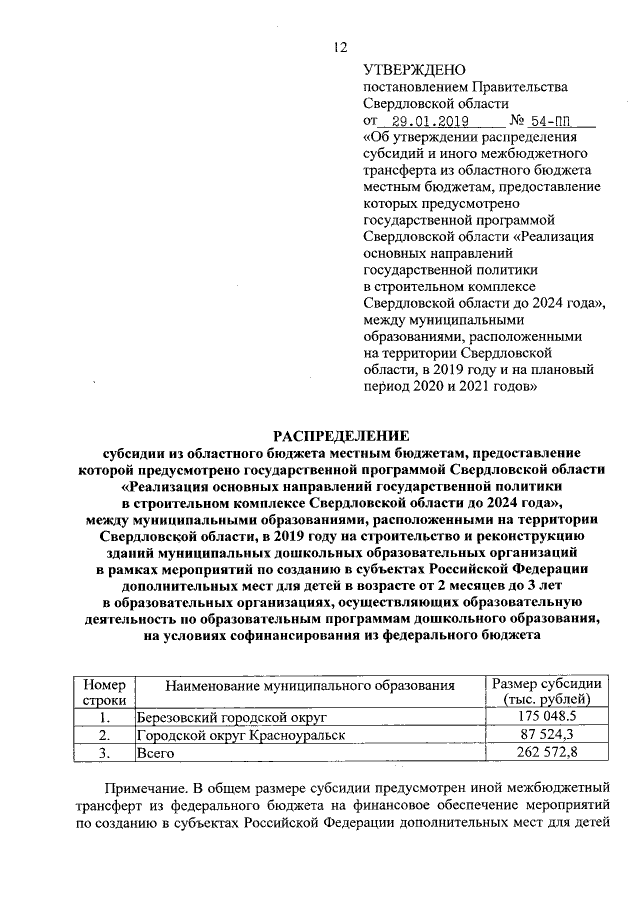 12

УТВЕРЖДЕНО
постановлением Правительства Свердловской области
от 29.01.2019 № 54-ПП
«Об утверждении распределения субсидий и иного межбюджетного трансферта из областного бюджета местным бюджетам, предоставление которых предусмотрено государственной программой Свердловской области «Реализация основных направлений государственной политики в строительном комплексе Свердловской области до 2024 года», между муниципальными образованиями, расположенными на территории Свердловской области, в 2019 году и на плановый период 2020 и 2021 годов»

РАСПРЕДЕЛЕНИЕ
субсидии из областного бюджета местным бюджетам, предоставление которой предусмотрено государственной программой Свердловской области «Реализация основных направлений государственной политики в строительном комплексе Свердловской области до 2024 года», между муниципальными образованиями, расположенными на территории Свердловской области, в 2019 году на строительство и реконструкцию зданий муниципальных дошкольных образовательных организаций в рамках мероприятий по созданию в субъектах Российской Федерации дополнительных мест для детей в возрасте от 2 месяцев до 3 лет в образовательных организациях, осуществляющих образовательную деятельность по образовательным программам дошкольного образования, на условиях софинансирования из федерального бюджета

| Номер строки | Наименование муниципального образования | Размер субсидии (тыс. рублей) |
|---|---|---|
| 1. | Березовский городской округ | 175 048.5 |
| 2. | Городской округ Красноуральск | 87 524,3 |
| 3. | Всего | 262 572,8 |

Примечание. В общем размере субсидии предусмотрен иной межбюджетный трансферт из федерального бюджета на финансовое обеспечение мероприятий по созданию в субъектах Российской Федерации дополнительных мест для детей